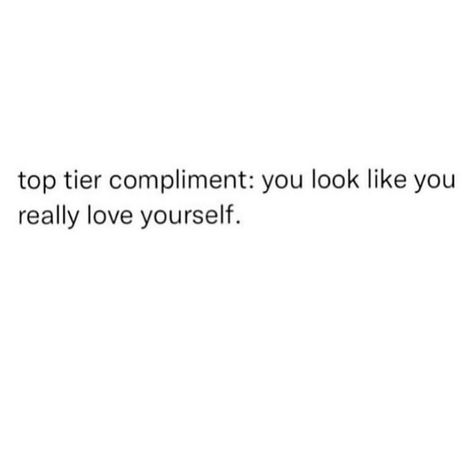 top tier compliment: you look like you really love yourself.